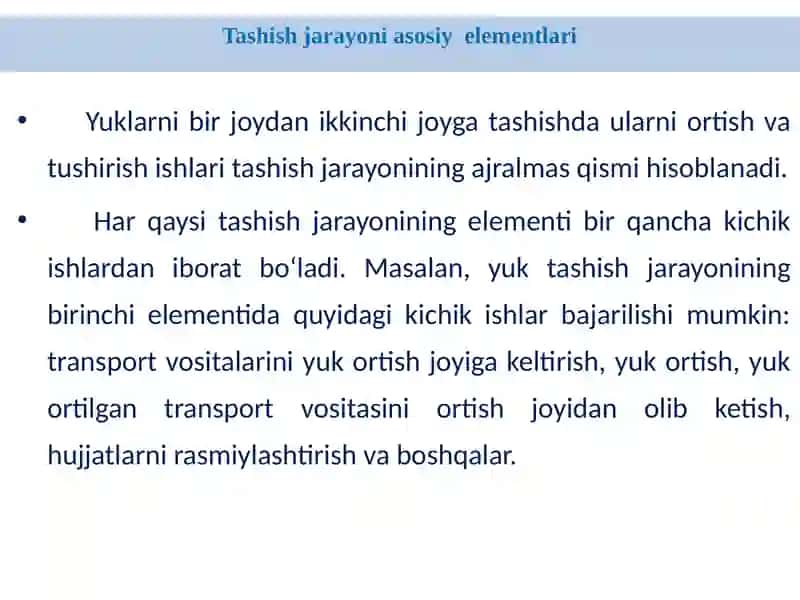 Tashish jarayoni asosiy  elementlari

• Yuklarni bir joydan ikkinchi joyga tashishda ularni ortish va tushirish ishlari tashish jarayonining ajralmas qismi hisoblanadi.

• Har qaysi tashish jarayonining elementi bir qancha kichik ishlardan iborat bo‘ladi. Masalan, yuk tashish jarayonining birinchi elementida quyidagi kichik ishlar bajarilishi mumkin: transport vositalarini yuk ortish joyiga keltirish, yuk ortish, yuk ortilgan transport vositasini ortish joyidan olib ketish, hujjatlarni rasmiylashtirish va boshqalar.